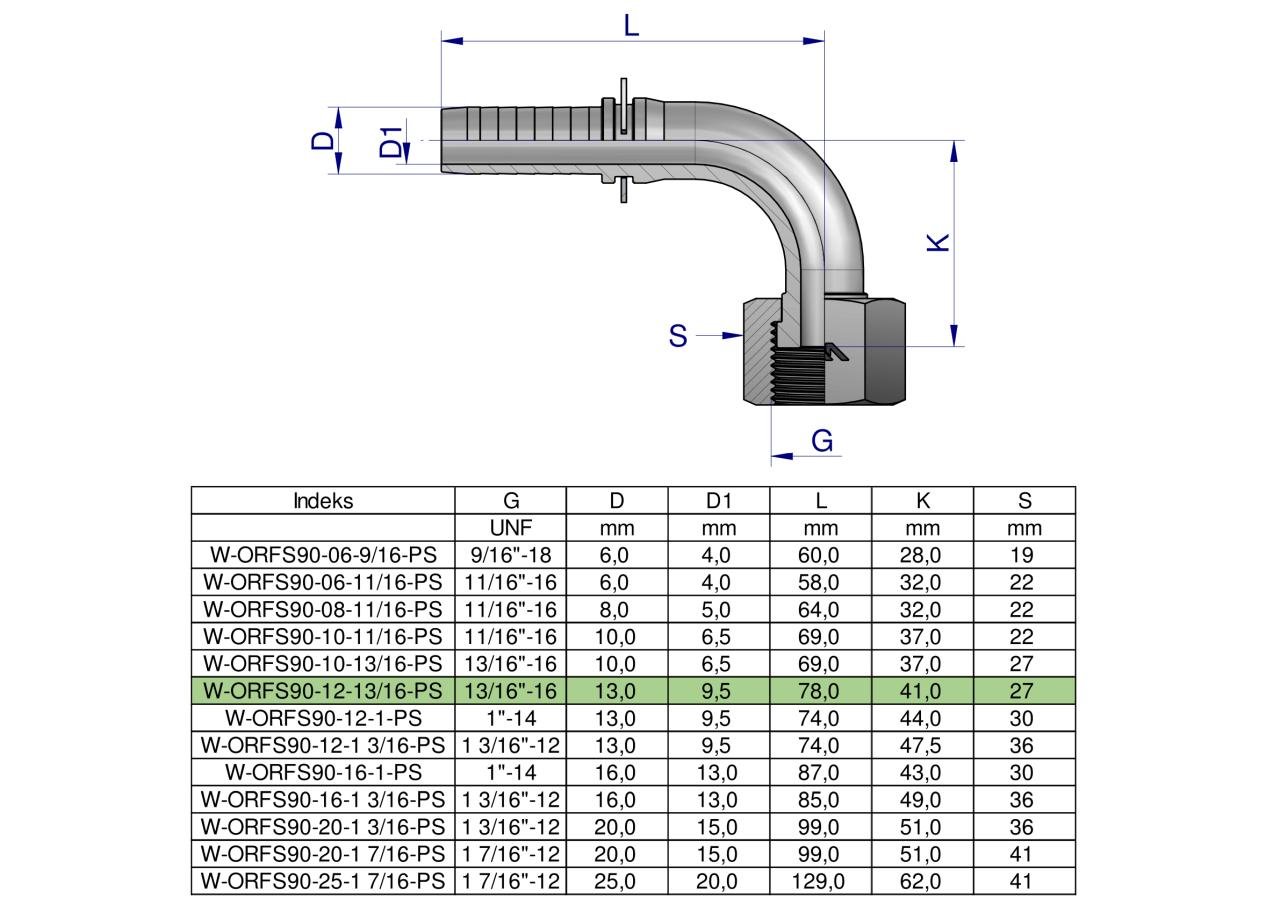 L

D

D1

K

S

G

| Indeks | G | D | D1 | L | K | S |
|---|---|---|---|---|---|---|
| | UNF | mm | mm | mm | mm | mm |
| W-ORFS90-06-9/16-PS | 9/16"-18 | 6,0 | 4,0 | 60,0 | 28,0 | 19 |
| W-ORFS90-06-11/16-PS | 11/16"-16 | 6,0 | 4,0 | 58,0 | 32,0 | 22 |
| W-ORFS90-08-11/16-PS | 11/16"-16 | 8,0 | 5,0 | 64,0 | 32,0 | 22 |
| W-ORFS90-10-11/16-PS | 11/16"-16 | 10,0 | 6,5 | 69,0 | 37,0 | 22 |
| W-ORFS90-10-13/16-PS | 13/16"-16 | 10,0 | 6,5 | 69,0 | 37,0 | 27 |
| W-ORFS90-12-13/16-PS | 13/16"-16 | 13,0 | 9,5 | 78,0 | 41,0 | 27 |
| W-ORFS90-12-1-PS | 1"-14 | 13,0 | 9,5 | 74,0 | 44,0 | 30 |
| W-ORFS90-12-1 3/16-PS | 1 3/16"-12 | 13,0 | 9,5 | 74,0 | 47,5 | 36 |
| W-ORFS90-16-1-PS | 1"-14 | 16,0 | 13,0 | 87,0 | 43,0 | 30 |
| W-ORFS90-16-1 3/16-PS | 1 3/16"-12 | 16,0 | 13,0 | 85,0 | 49,0 | 36 |
| W-ORFS90-20-1 3/16-PS | 1 3/16"-12 | 20,0 | 15,0 | 99,0 | 51,0 | 36 |
| W-ORFS90-20-1 7/16-PS | 1 7/16"-12 | 20,0 | 15,0 | 99,0 | 51,0 | 41 |
| W-ORFS90-25-1 7/16-PS | 1 7/16"-12 | 25,0 | 20,0 | 129,0 | 62,0 | 41 |